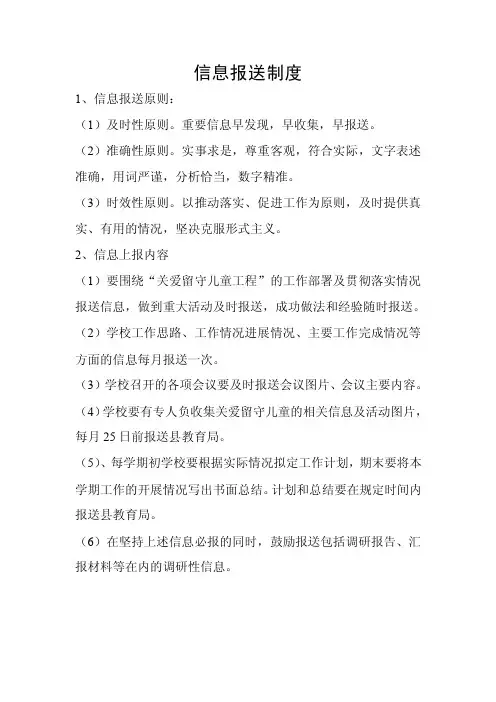 信息报送制度

1、信息报送原则：

（1）及时性原则。重要信息早发现，早收集，早报送。

（2）准确性原则。实事求是，尊重客观，符合实际，文字表述准确，用词严谨，分析恰当，数字精准。

（3）时效性原则。以推动落实、促进工作为原则，及时提供真实、有用的情况，坚决克服形式主义。

2、信息上报内容

（1）要围绕“关爱留守儿童工程”的工作部署及贯彻落实情况报送信息，做到重大活动及时报送，成功做法和经验随时报送。

（2）学校工作思路、工作情况进展情况、主要工作完成情况等方面的信息每月报送一次。

（3）学校召开的各项会议要及时报送会议图片、会议主要内容。

（4）学校要有专人负收集关爱留守儿童的相关信息及活动图片，每月 25 日前报送县教育局。

（5）、每学期初学校要根据实际情况拟定工作计划，期末要将本学期工作的开展情况写出书面总结。计划和总结要在规定时间内报送县教育局。

（6）在坚持上述信息必报的同时，鼓励报送包括调研报告、汇报材料等在内的调研性信息。